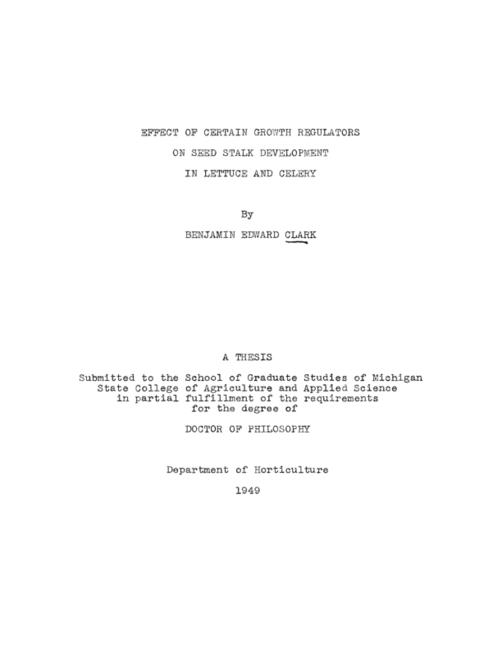 EFFECT OF CERTAIN GROWTH REGULATORS
ON SEED STALK DEVELOPMENT
IN LETTUCE AND CELERY

By

BENJAMIN EDWARD CLARK

A THESIS

Submitted to the School of Graduate Studies of Michigan State College of Agriculture and Applied Science in partial fulfillment of the requirements for the degree of

DOCTOR OF PHILOSOPHY

Department of Horticulture

1949